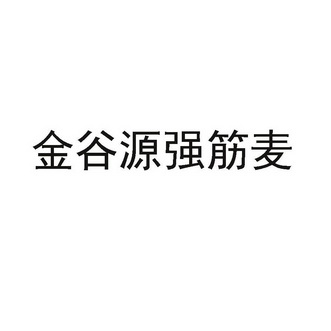 金谷源强筋麦